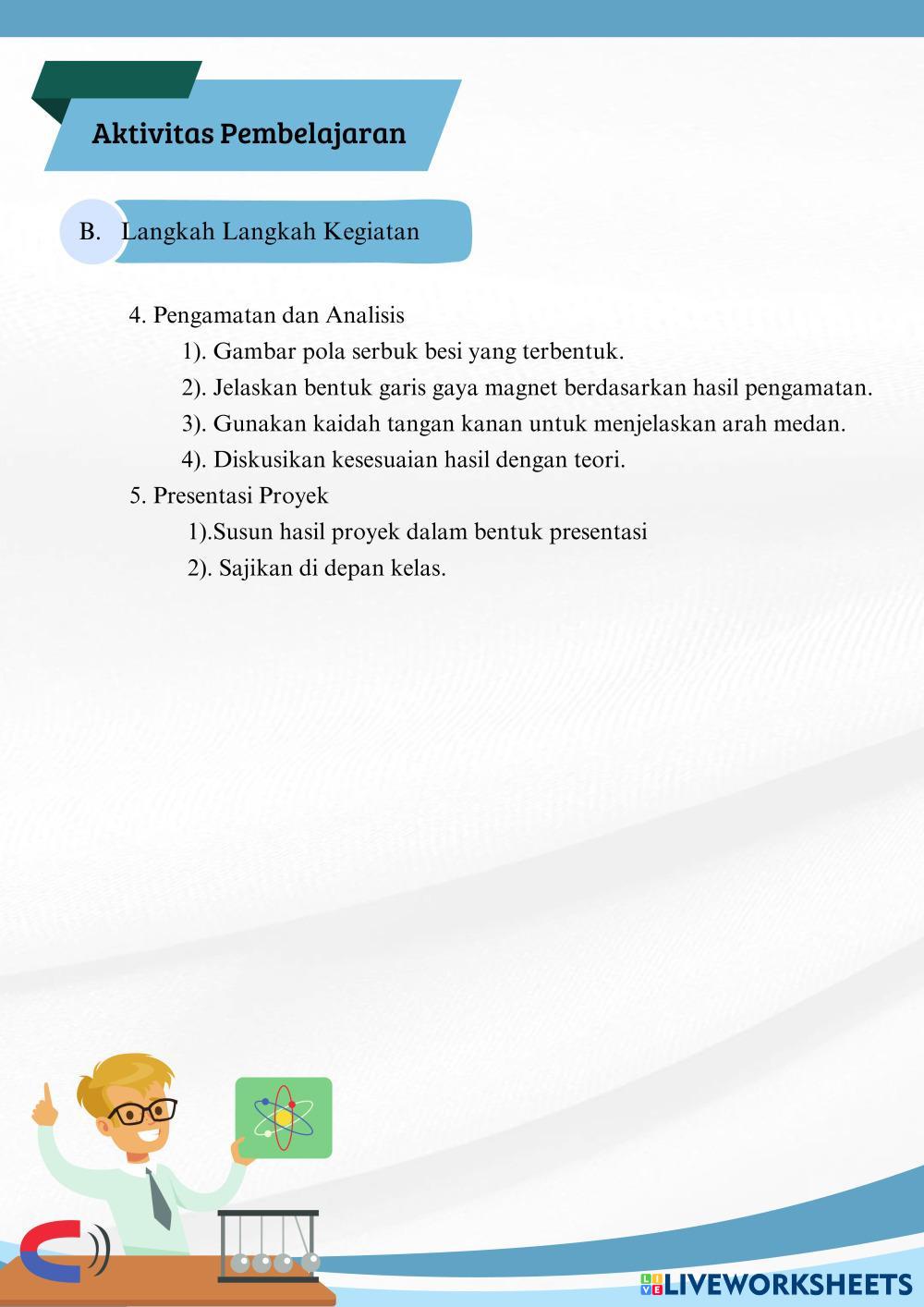 Aktivitas Pembelajaran

B. Langkah Langkah Kegiatan

4. Pengamatan dan Analisis
1). Gambar pola serbuk besi yang terbentuk.
2). Jelaskan bentuk garis gaya magnet berdasarkan hasil pengamatan.
3). Gunakan kaidah tangan kanan untuk menjelaskan arah medan.
4). Diskusikan kesesuaian hasil dengan teori.
5. Presentasi Proyek
1).Susun hasil proyek dalam bentuk presentasi
2). Sajikan di depan kelas.

LIVEWORKSHEETS